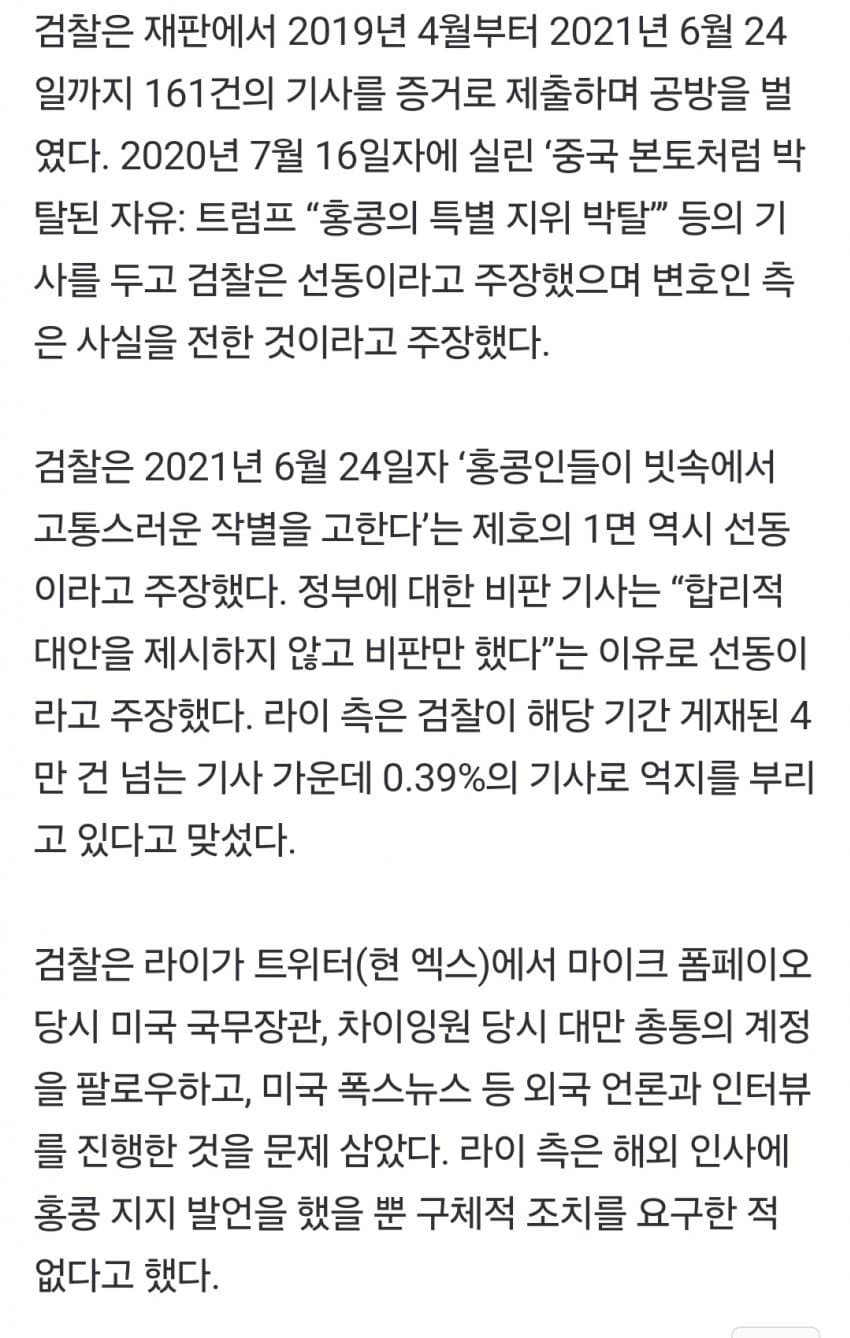 검찰은 재판에서 2019년 4월부터 2021년 6월 24일까지 161건의 기사를 증거로 제출하며 공방을 벌였다. 2020년 7월 16일자에 실린 ‘중국 본토처럼 박탈된 자유: 트럼프 “홍콩의 특별 지위 박탈”’ 등의 기사를 두고 검찰은 선동이라고 주장했으며 변호인 측은 사실을 전한 것이라고 주장했다.

검찰은 2021년 6월 24일자 ‘홍콩인들이 빗속에서 고통스러운 작별을 고한다’는 제호의 1면 역시 선동이라고 주장했다. 정부에 대한 비판 기사는 “합리적 대안을 제시하지 않고 비판만 했다”는 이유로 선동이라고 주장했다. 라이 측은 검찰이 해당 기간 게재된 4만 건 넘는 기사 가운데 0.39%의 기사로 억지를 부리고 있다고 맞섰다.

검찰은 라이가 트위터(현 엑스)에서 마이크 폼페이오 당시 미국 국무장관, 차이잉원 당시 대만 총통의 계정을 팔로우하고, 미국 폭스뉴스 등 외국 언론과 인터뷰를 진행한 것을 문제 삼았다. 라이 측은 해외 인사에 홍콩 지지 발언을 했을 뿐 구체적 조치를 요구한 적 없다고 했다.